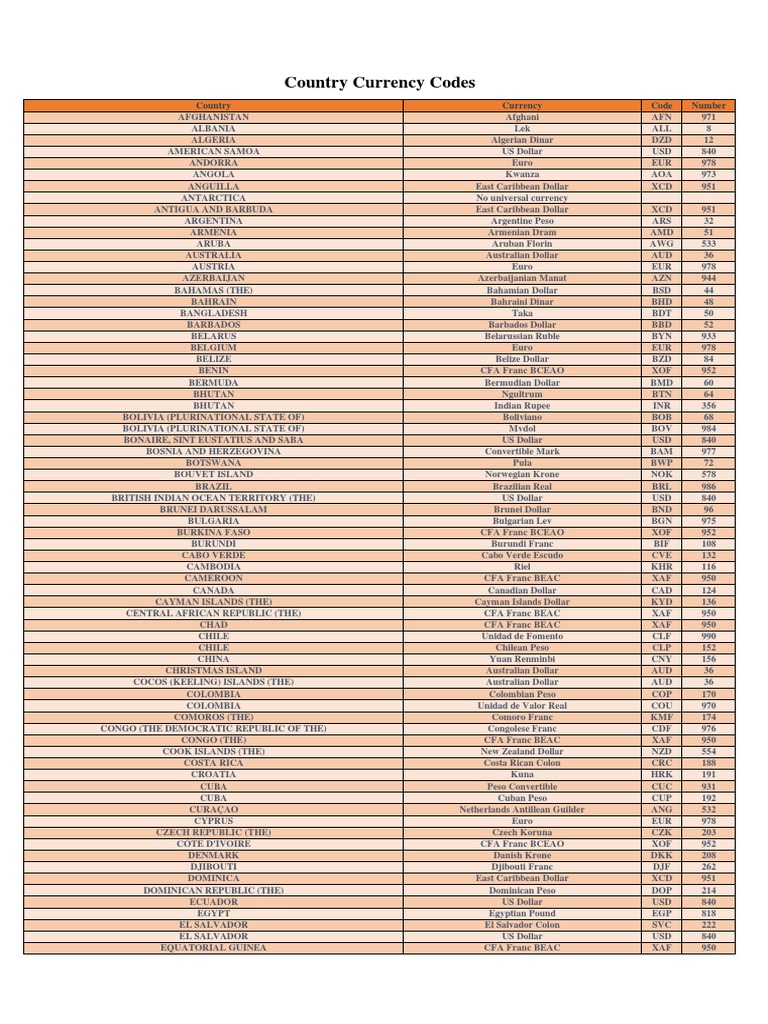 Country Currency Codes

| Country | Currency | Code | Number |
|---|---|---|---|
| AFGHANISTAN | Afghani | AFN | 971 |
| ALBANIA | Lek | ALL | 8 |
| ALGERIA | Algerian Dinar | DZD | 12 |
| AMERICAN SAMOA | US Dollar | USD | 840 |
| ANDORRA | Euro | EUR | 978 |
| ANGOLA | Kwanza | AOA | 973 |
| ANGUILLA | East Caribbean Dollar | XCD | 951 |
| ANTARCTICA | No universal currency | | |
| ANTIGUA AND BARBUDA | East Caribbean Dollar | XCD | 951 |
| ARGENTINA | Argentine Peso | ARS | 32 |
| ARMENIA | Armenian Dram | AMD | 51 |
| ARUBA | Aruban Florin | AWG | 533 |
| AUSTRALIA | Australian Dollar | AUD | 36 |
| AUSTRIA | Euro | EUR | 978 |
| AZERBAIJAN | Azerbaijanian Manat | AZN | 944 |
| BAHAMAS (THE) | Bahamian Dollar | BSD | 44 |
| BAHRAIN | Bahraini Dinar | BHD | 48 |
| BANGLADESH | Taka | BDT | 50 |
| BARBADOS | Barbados Dollar | BBD | 52 |
| BELARUS | Belarussian Ruble | BYN | 933 |
| BELGIUM | Euro | EUR | 978 |
| BELIZE | Belize Dollar | BZD | 84 |
| BENIN | CFA Franc BCEAO | XOF | 952 |
| BERMUDA | Bermudian Dollar | BMD | 60 |
| BHUTAN | Ngultrum | BTN | 64 |
| BHUTAN | Indian Rupee | INR | 356 |
| BOLIVIA (PLURINATIONAL STATE OF) | Boliviano | BOB | 68 |
| BOLIVIA (PLURINATIONAL STATE OF) | Mvdol | BOV | 984 |
| BONAIRE, SINT EUSTATIUS AND SABA | US Dollar | USD | 840 |
| BOSNIA AND HERZEGOVINA | Convertible Mark | BAM | 977 |
| BOTSWANA | Pula | BWP | 72 |
| BOUVET ISLAND | Norwegian Krone | NOK | 578 |
| BRAZIL | Brazilian Real | BRL | 986 |
| BRITISH INDIAN OCEAN TERRITORY (THE) | US Dollar | USD | 840 |
| BRUNEI DARUSSALAM | Brunei Dollar | BND | 96 |
| BULGARIA | Bulgarian Lev | BGN | 975 |
| BURKINA FASO | CFA Franc BCEAO | XOF | 952 |
| BURUNDI | Burundi Franc | BIF | 108 |
| CABO VERDE | Cabo Verde Escudo | CVE | 132 |
| CAMBODIA | Riel | KHR | 116 |
| CAMEROON | CFA Franc BEAC | XAF | 950 |
| CANADA | Canadian Dollar | CAD | 124 |
| CAYMAN ISLANDS (THE) | Cayman Islands Dollar | KYD | 136 |
| CENTRAL AFRICAN REPUBLIC (THE) | CFA Franc BEAC | XAF | 950 |
| CHAD | CFA Franc BEAC | XAF | 950 |
| CHILE | Unidad de Fomento | CLF | 990 |
| CHILE | Chilean Peso | CLP | 152 |
| CHINA | Yuan Renminbi | CNY | 156 |
| CHRISTMAS ISLAND | Australian Dollar | AUD | 36 |
| COCOS (KEELING) ISLANDS (THE) | Australian Dollar | AUD | 36 |
| COLOMBIA | Colombian Peso | COP | 170 |
| COLOMBIA | Unidad de Valor Real | COU | 970 |
| COMOROS (THE) | Comoro Franc | KMF | 174 |
| CONGO (THE DEMOCRATIC REPUBLIC OF THE) | Congolese Franc | CDF | 976 |
| CONGO (THE) | CFA Franc BEAC | XAF | 950 |
| COOK ISLANDS (THE) | New Zealand Dollar | NZD | 554 |
| COSTA RICA | Costa Rican Colon | CRC | 188 |
| CROATIA | Kuna | HRK | 191 |
| CUBA | Peso Convertible | CUC | 931 |
| CUBA | Cuban Peso | CUP | 192 |
| CURAÇAO | Netherlands Antillean Guilder | ANG | 532 |
| CYPRUS | Euro | EUR | 978 |
| CZECH REPUBLIC (THE) | Czech Koruna | CZK | 203 |
| COTE D'IVOIRE | CFA Franc BCEAO | XOF | 952 |
| DENMARK | Danish Krone | DKK | 208 |
| DJIBOUTI | Djibouti Franc | DJF | 262 |
| DOMINICA | East Caribbean Dollar | XCD | 951 |
| DOMINICAN REPUBLIC (THE) | Dominican Peso | DOP | 214 |
| ECUADOR | US Dollar | USD | 840 |
| EGYPT | Egyptian Pound | EGP | 818 |
| EL SALVADOR | El Salvador Colon | SVC | 222 |
| EL SALVADOR | US Dollar | USD | 840 |
| EQUATORIAL GUINEA | CFA Franc BEAC | XAF | 950 |